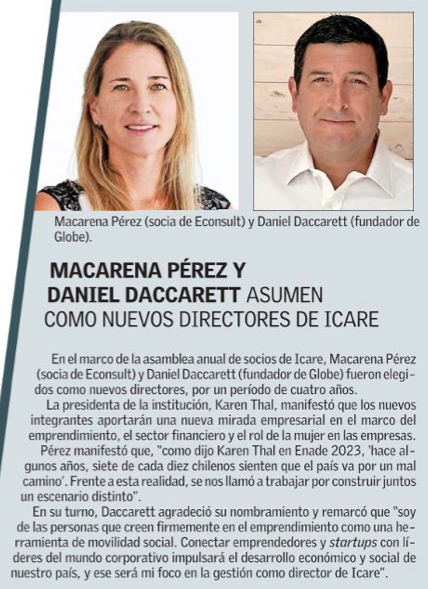 Macarena Pérez (socia de Econsult) y Daniel Daccarett (fundador de Globe).

MACARENA PÉREZ Y DANIEL DACCARETT ASUMEN COMO NUEVOS DIRECTORES DE ICARE

En el marco de la asamblea anual de socios de Icare, Macarena Pérez (socia de Econsult) y Daniel Daccarett (fundador de Globe) fueron elegidos como nuevos directores, por un período de cuatro años.

La presidenta de la institución, Karen Thal, manifestó que los nuevos integrantes aportarán una nueva mirada empresarial en el marco del emprendimiento, el sector financiero y el rol de la mujer en las empresas.

Pérez manifestó que, "como dijo Karen Thal en Enade 2023, 'hace algunos años, siete de cada diez chilenos sienten que el país va por un mal camino'. Frente a esta realidad, se nos llamó a trabajar por construir juntos un escenario distinto".

En su turno, Daccarett agradeció su nombramiento y remarcó que "soy de las personas que creen firmemente en el emprendimiento como una herramienta de movilidad social. Conectar emprendedores y startups con líderes del mundo corporativo impulsará el desarrollo económico y social de nuestro país, y ese será mi foco en la gestión como director de Icare".